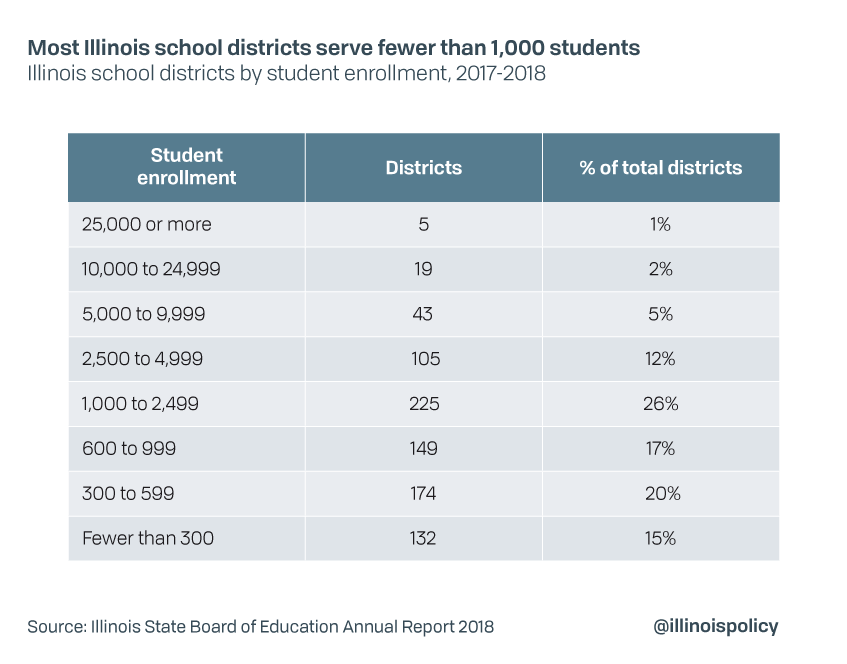 Most Illinois school districts serve fewer than 1,000 students
Illinois school districts by student enrollment, 2017-2018

| Student enrollment | Districts | % of total districts |
|---|---|---|
| 25,000 or more | 5 | 1% |
| 10,000 to 24,999 | 19 | 2% |
| 5,000 to 9,999 | 43 | 5% |
| 2,500 to 4,999 | 105 | 12% |
| 1,000 to 2,499 | 225 | 26% |
| 600 to 999 | 149 | 17% |
| 300 to 599 | 174 | 20% |
| Fewer than 300 | 132 | 15% |

Source: Illinois State Board of Education Annual Report 2018

@illinoispolicy